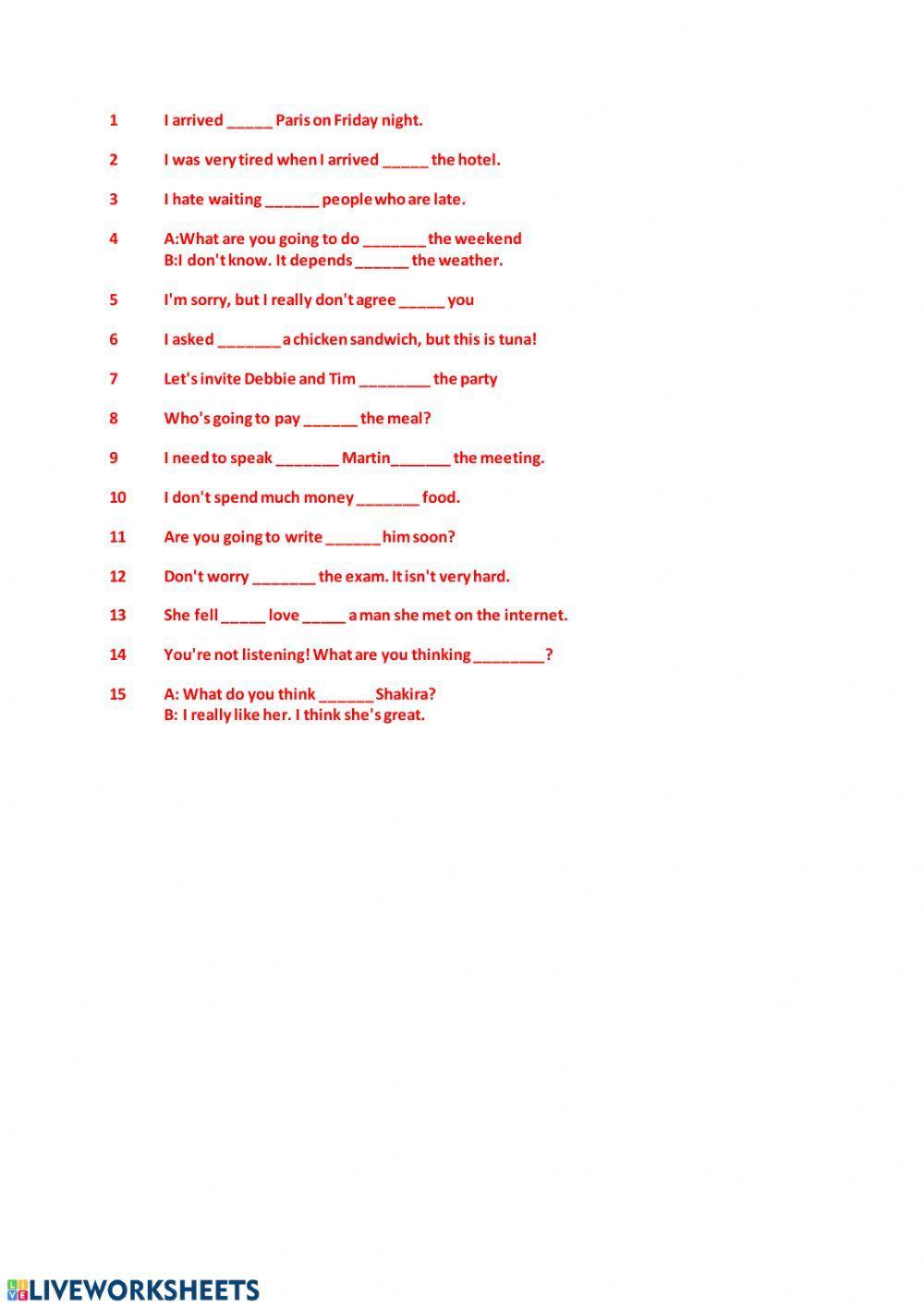 1 I arrived _____ Paris on Friday night.

2 I was very tired when I arrived _____ the hotel.

3 I hate waiting ______ people who are late.

4 A:What are you going to do _______ the weekend
B:I don't know. It depends ______ the weather.

5 I'm sorry, but I really don't agree _____ you

6 I asked _______ a chicken sandwich, but this is tuna!

7 Let's invite Debbie and Tim ________ the party

8 Who's going to pay ______ the meal?

9 I need to speak _______ Martin_______ the meeting.

10 I don't spend much money _______ food.

11 Are you going to write ______ him soon?

12 Don't worry _______ the exam. It isn't very hard.

13 She fell _____ love _____ a man she met on the internet.

14 You're not listening! What are you thinking ________?

15 A: What do you think ______ Shakira?
B: I really like her. I think she's great.

LIVEWORKSHEETS